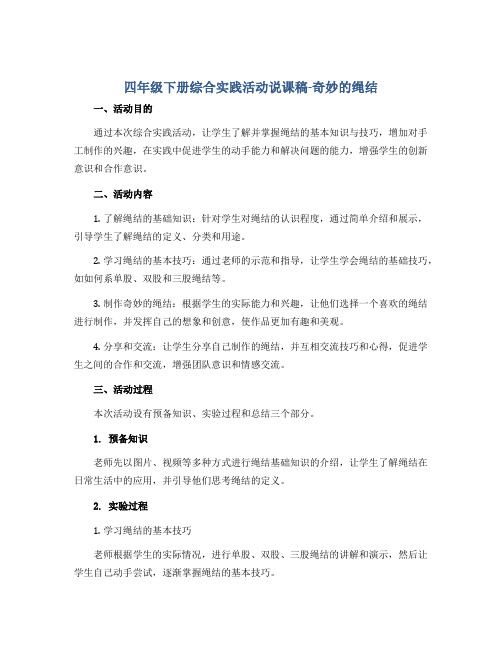 四年级下册综合实践活动说课稿-奇妙的绳结

一、活动目的

通过本次综合实践活动，让学生了解并掌握绳结的基本知识与技巧，增加对手工制作的兴趣，在实践中促进学生的动手能力和解决问题的能力，增强学生的创新意识和合作意识。

二、活动内容

1. 了解绳结的基础知识：针对学生对绳结的认识程度，通过简单介绍和展示，引导学生了解绳结的定义、分类和用途。

2. 学习绳结的基本技巧：通过老师的示范和指导，让学生学会绳结的基础技巧，如如何系单股、双股和三股绳结等。

3. 制作奇妙的绳结：根据学生的实际能力和兴趣，让他们选择一个喜欢的绳结进行制作，并发挥自己的想象和创意，使作品更加有趣和美观。

4. 分享和交流：让学生分享自己制作的绳结，并互相交流技巧和心得，促进学生之间的合作和交流，增强团队意识和情感交流。

三、活动过程

本次活动设有预备知识、实验过程和总结三个部分。

1. 预备知识

老师先以图片、视频等多种方式进行绳结基础知识的介绍，让学生了解绳结在日常生活中的应用，并引导他们思考绳结的定义。

2. 实验过程

1. 学习绳结的基本技巧

老师根据学生的实际情况，进行单股、双股、三股绳结的讲解和演示，然后让学生自己动手尝试，逐渐掌握绳结的基本技巧。